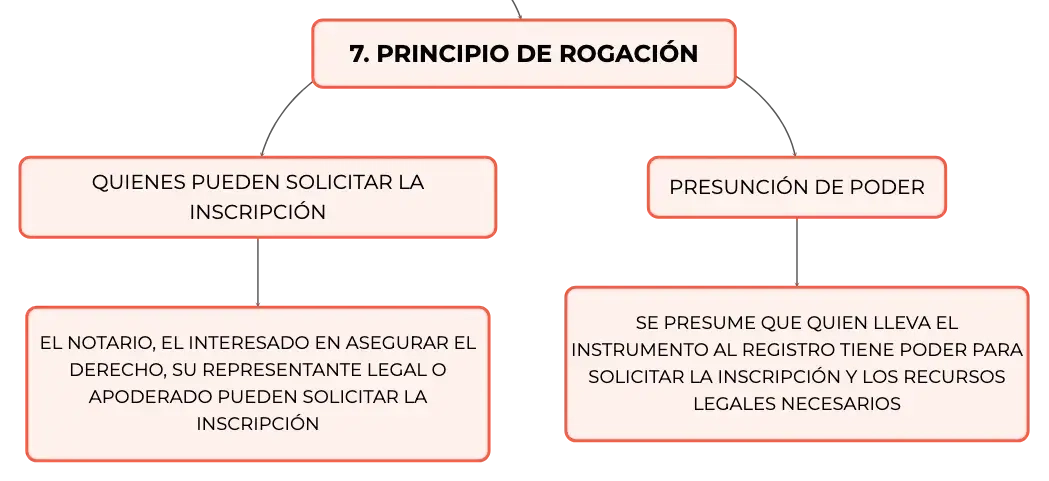 7. PRINCIPIO DE ROGACIÓN

QUIENES PUEDEN SOLICITAR LA INSCRIPCIÓN

EL NOTARIO, EL INTERESADO EN ASEGURAR EL DERECHO, SU REPRESENTANTE LEGAL O APODERADO PUEDEN SOLICITAR LA INSCRIPCIÓN

PRESUNCIÓN DE PODER

SE PRESUME QUE QUIEN LLEVA EL INSTRUMENTO AL REGISTRO TIENE PODER PARA SOLICITAR LA INSCRIPCIÓN Y LOS RECURSOS LEGALES NECESARIOS